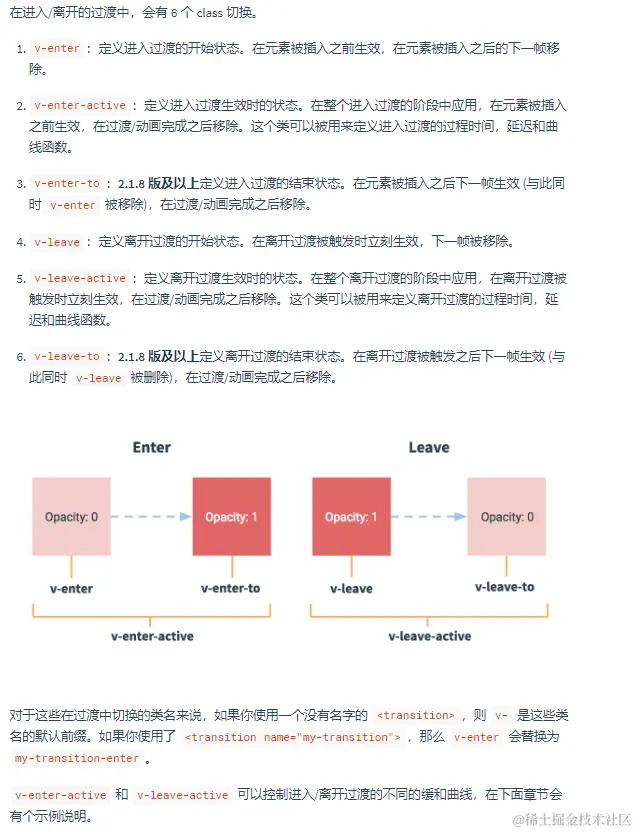 在进入/离开的过渡中，会有 6 个 class 切换。

1. v-enter ：定义进入过渡的开始状态。在元素被插入之前生效，在元素被插入之后的下一帧移除。

2. v-enter-active ：定义进入过渡生效时的状态。在整个进入过渡的阶段中应用，在元素被插入之前生效，在过渡/动画完成之后移除。这个类可以被用来定义进入过渡的过程时间，延迟和曲线函数。

3. v-enter-to ：2.1.8 版及以上定义进入过渡的结束状态。在元素被插入之后下一帧生效 (与此同时 v-enter 被移除)，在过渡/动画完成之后移除。

4. v-leave ：定义离开过渡的开始状态。在离开过渡被触发时立刻生效，下一帧被移除。

5. v-leave-active ：定义离开过渡生效时的状态。在整个离开过渡的阶段中应用，在离开过渡被触发时立刻生效，在过渡/动画完成之后移除。这个类可以被用来定义离开过渡的过程时间，延迟和曲线函数。

6. v-leave-to ：2.1.8 版及以上定义离开过渡的结束状态。在离开过渡被触发之后下一帧生效 (与此同时 v-leave 被删除)，在过渡/动画完成之后移除。

Enter

Opacity: 0

Opacity: 1

v-enter

v-enter-to

v-enter-active

Leave

Opacity: 1

Opacity: 0

v-leave

v-leave-to

v-leave-active

对于这些在过渡中切换的类名来说，如果你使用一个没有名字的 <transition> ，则 v- 是这些类名的默认前缀。如果你使用了 <transition name="my-transition"> ，那么 v-enter 会替换为 my-transition-enter 。

v-enter-active 和 v-leave-active 可以控制进入/离开过渡的不同的缓和曲线，在下面章节会有个示例说明。

@稀土掘金技术社区